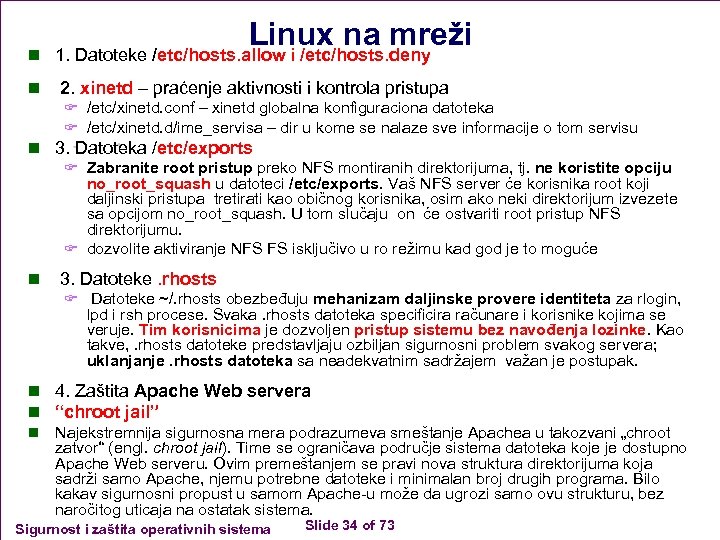 Linux na mreži

1. Datoteke /etc/hosts.allow i /etc/hosts.deny

2. xinetd – praćenje aktivnosti i kontrola pristupa

/etc/xinetd.conf – xinetd globalna konfiguraciona datoteka

/etc/xinetd.d/ime_servisa – dir u kome se nalaze sve informacije o tom servisu

3. Datoteka /etc/exports

Zabranite root pristup preko NFS montiranih direktorijuma, tj. ne koristite opciju no_root_squash u datoteci /etc/exports. Vaš NFS server će korisnika root koji daljinski pristupa tretirati kao običnog korisnika, osim ako neki direktorijum izvezete sa opcijom no_root_squash. U tom slučaju on će ostvariti root pristup NFS direktorijumu.

dozvolite aktiviranje NFS FS isključivo u ro režimu kad god je to moguće

3. Datoteke .rhosts

Datoteke ~/.rhosts obezbeđuju mehanizam daljinske provere identiteta za rlogin, lpd i rsh procese. Svaka .rhosts datoteka specificira računare i korisnike kojima se veruje. Tim korisnicima je dozvoljen pristup sistemu bez navođenja lozinke. Kao takve, .rhosts datoteke predstavljaju ozbiljan sigurnosni problem svakog servera; uklanjanje .rhosts datoteka sa neadekvatnim sadržajem važan je postupak.

4. Zaštita Apache Web servera

“chroot jail”

Najekstremnija sigurnosna mera podrazumeva smeštanje Apachea u takozvani „chroot zatvor“ (engl. chroot jail). Time se ograničava područje sistema datoteka koje je dostupno Apache Web serveru. Ovim premeštanjem se pravi nova struktura direktorijuma koja sadrži samo Apache, njemu potrebne datoteke i minimalan broj drugih programa. Bilo kakav sigurnosni propust u samom Apache-u može da ugrozi samo ovu strukturu, bez naročitog uticaja na ostatak sistema.

Sigurnost i zaštita operativnih sistema

Slide 34 of 73